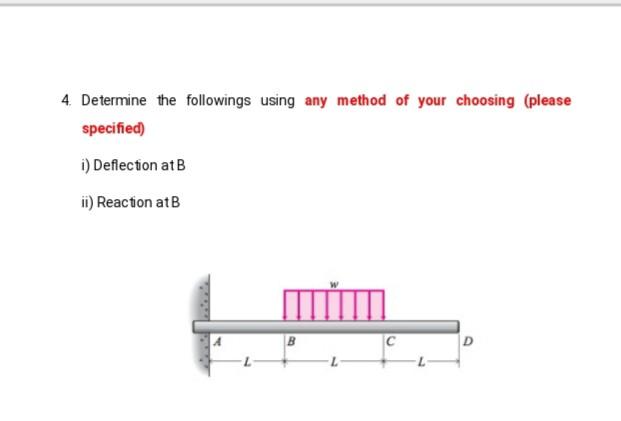 4. Determine the followings using any method of your choosing (please specified)

i) Deflection at B

ii) Reaction at B

w

A

B

C

D

L

L

L